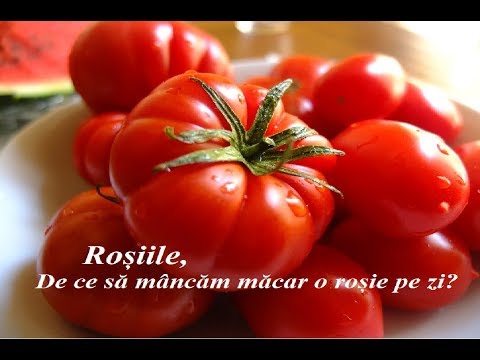 Roșiile,
De ce să mâncăm măcar o roșie pe zi?